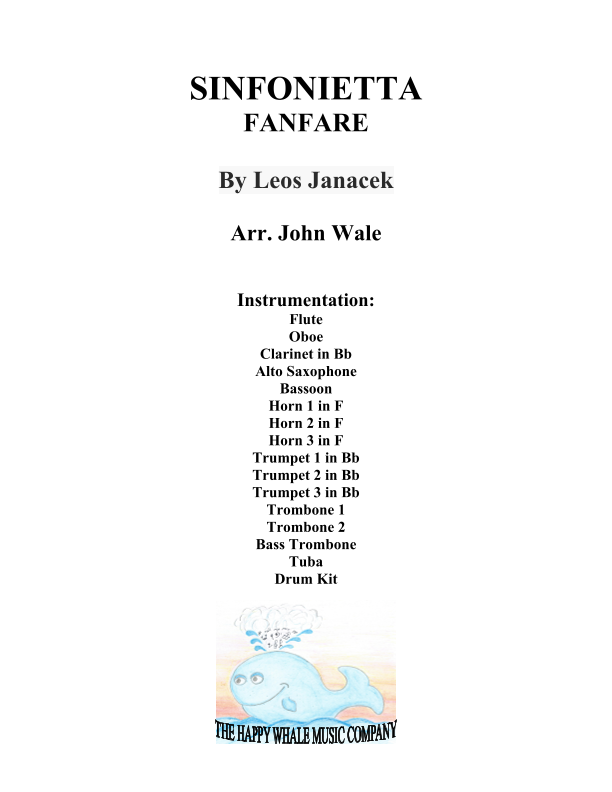 SINFONIETTA
FANFARE

By Leos Janacek

Arr. John Wale

Instrumentation:
Flute
Oboe
Clarinet in Bb
Alto Saxophone
Bassoon
Horn 1 in F
Horn 2 in F
Horn 3 in F
Trumpet 1 in Bb
Trumpet 2 in Bb
Trumpet 3 in Bb
Trombone 1
Trombone 2
Bass Trombone
Tuba
Drum Kit

THE HAPPY WHALE MUSIC COMPANY